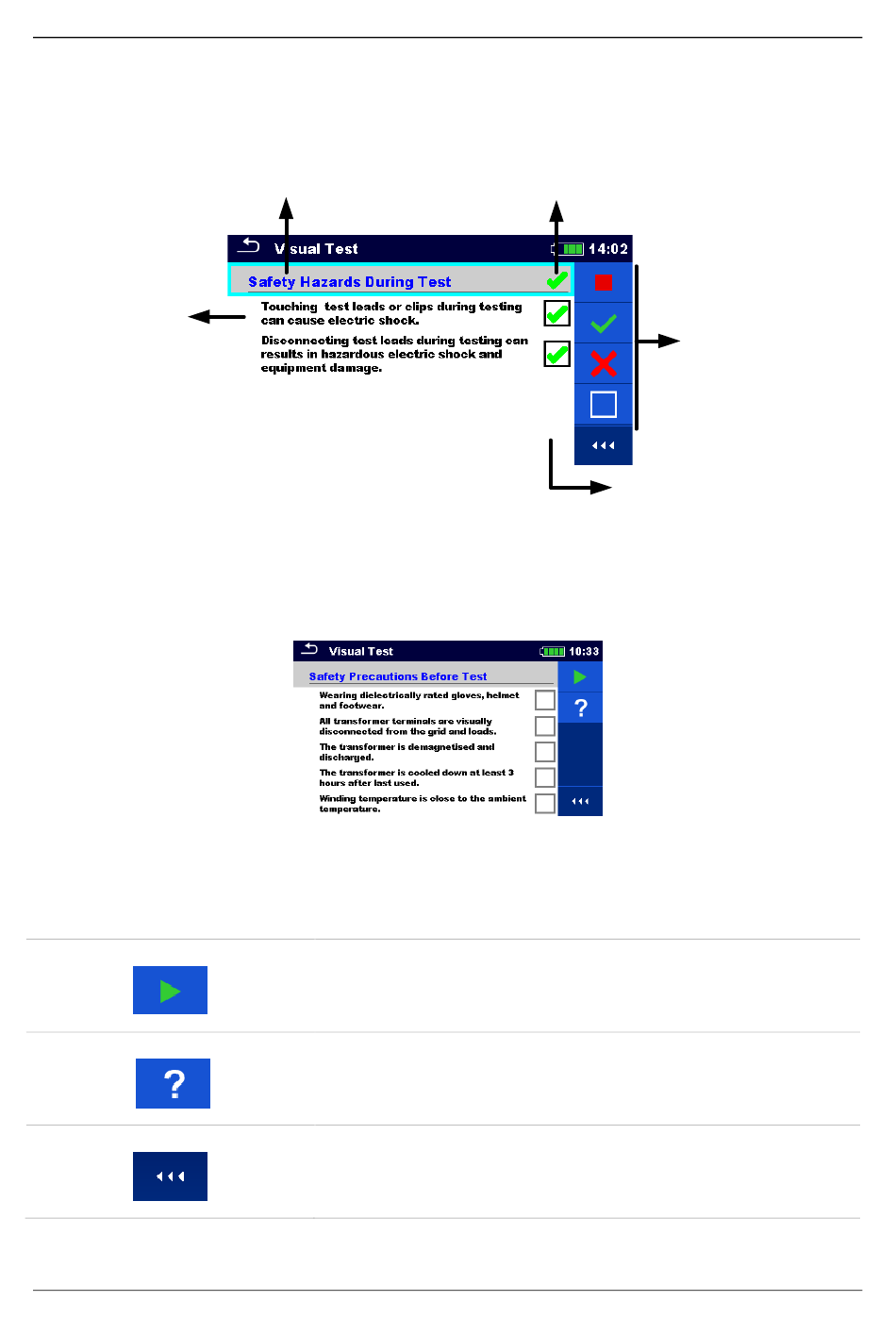 V sual Test 14:02

Safety Hazards During Test

Touching test leads or clips during testing can cause electric shock.

Disconnecting test leads during testing can results in hazardous electric shock and equipment damage.

Visual Test 10:33

Safety Precautions Before Test

Wearing dielectrically rated gloves, helmet and footwear.

All transformer terminals are visually disconnected from the grid and loads.

The transformer is demagnetised and discharged.

The transformer is cooled down at least 3 hours after last used.

Winding temperature is close to the ambient temperature.

?

?